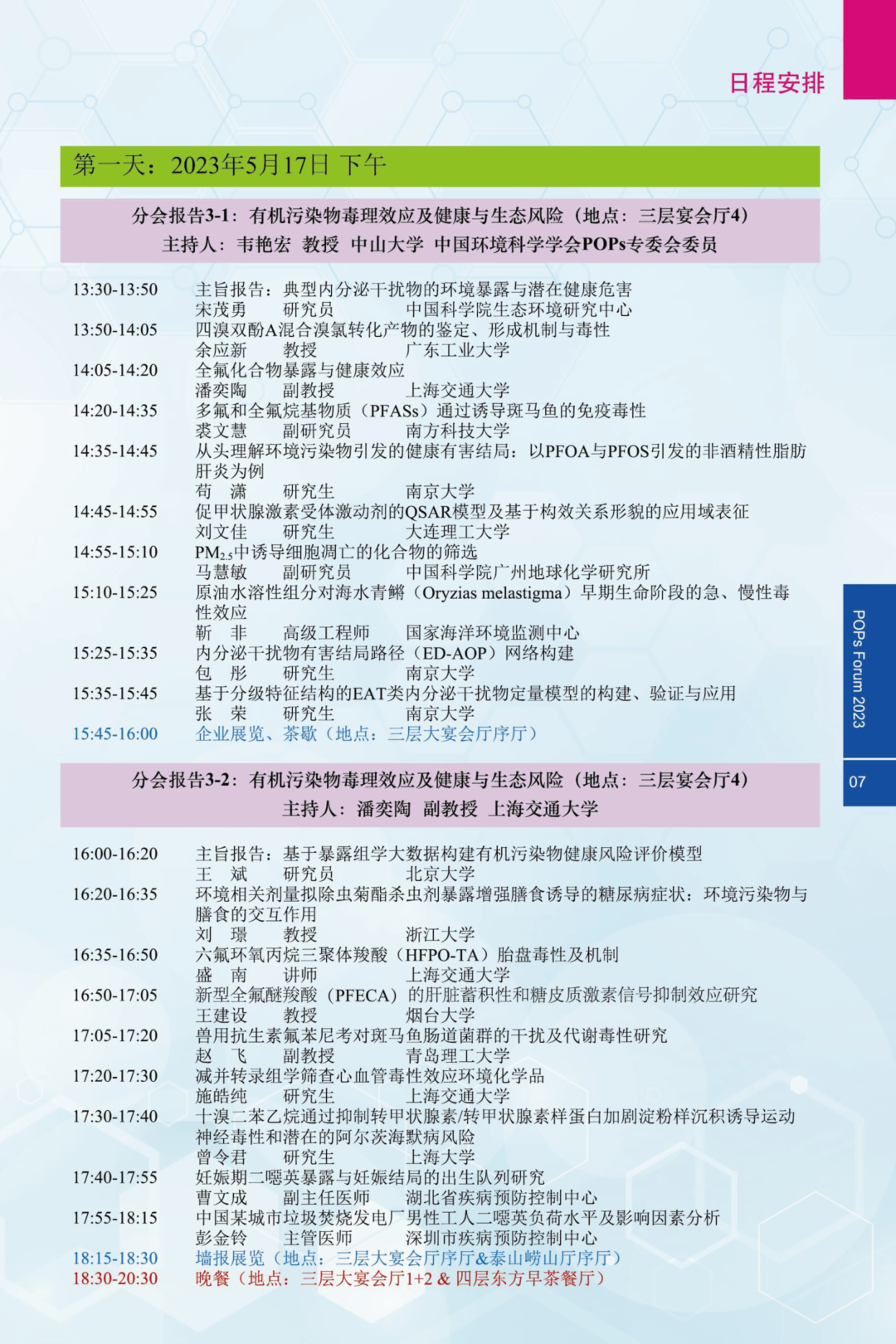 日程安排

第一天：2023年5月17日 下午

分会报告3-1：有机污染物毒理效应及健康与生态风险（地点：三层宴会厅4）
主持人：韦艳宏 教授 中山大学 中国环境科学学会POPs专委会委员

13:30-13:50 主旨报告：典型内分泌干扰物的环境暴露与潜在健康危害
宋茂勇 研究员 中国科学院生态环境研究中心
13:50-14:05 四溴双酚A混合溴氯转化产物的鉴定、形成机制与毒性
余应新 教授 广东工业大学
14:05-14:20 全氟化合物暴露与健康效应
潘奕陶 副教授 上海交通大学
14:20-14:35 多氟和全氟烷基物质（PFASs）通过诱导斑马鱼的免疫毒性
裘文慧 副研究员 南方科技大学
14:35-14:45 从头理解环境污染物引发的健康有害结局：以PFOA与PFOS引发的非酒精性脂肪肝炎为例
苟 潇 研究生 南京大学
14:45-14:55 促甲状腺激素受体激动剂的QSAR模型及基于构效关系形貌的应用域表征
刘文佳 研究生 大连理工大学
14:55-15:10 $PM_{2.5}$中诱导细胞凋亡的化合物的筛选
马慧敏 副研究员 中国科学院广州地球化学研究所
15:10-15:25 原油水溶性组分对海水青鳉（Oryzias melastigma）早期生命阶段的急、慢性毒性效应
靳 非 高级工程师 国家海洋环境监测中心
15:25-15:35 内分泌干扰物有害结局路径（ED-AOP）网络构建
包 彤 研究生 南京大学
15:35-15:45 基于分级特征结构的EAT类内分泌干扰物定量模型的构建、验证与应用
张 荣 研究生 南京大学
15:45-16:00 企业展览、茶歇（地点：三层大宴会厅序厅）

分会报告3-2：有机污染物毒理效应及健康与生态风险（地点：三层宴会厅4）
主持人：潘奕陶 副教授 上海交通大学

16:00-16:20 主旨报告：基于暴露组学大数据构建有机污染物健康风险评价模型
王 斌 研究员 北京大学
16:20-16:35 环境相关剂量拟除虫菊酯杀虫剂暴露增强膳食诱导的糖尿病症状：环境污染物与膳食的交互作用
刘 璟 教授 浙江大学
16:35-16:50 六氟环氧丙烷三聚体羧酸（HFPO-TA）胎盘毒性及机制
盛 南 讲师 上海交通大学
16:50-17:05 新型全氟醚羧酸（PFECA）的肝脏蓄积性和糖皮质激素信号抑制效应研究
王建设 教授 烟台大学
17:05-17:20 兽用抗生素氟苯尼考对斑马鱼肠道菌群的干扰及代谢毒性研究
赵 飞 副教授 青岛理工大学
17:20-17:30 减并转录组学筛查心血管毒性效应环境化学品
施皓纯 研究生 上海交通大学
17:30-17:40 十溴二苯乙烷通过抑制转甲状腺素/转甲状腺素样蛋白加剧淀粉样沉积诱导运动神经毒性和潜在的阿尔茨海默病风险
曾令君 研究生 上海大学
17:40-17:55 妊娠期二噁英暴露与妊娠结局的出生队列研究
曹文成 副主任医师 湖北省疾病预防控制中心
17:55-18:15 中国某城市垃圾焚烧发电厂男性工人二噁英负荷水平及影响因素分析
彭金铃 主管医师 深圳市疾病预防控制中心
18:15-18:30 墙报展览（地点：三层大宴会厅序厅&泰山崂山厅序厅）
18:30-20:30 晚餐（地点：三层大宴会厅1+2 & 四层东方早茶餐厅）

POPs Forum 2023
07